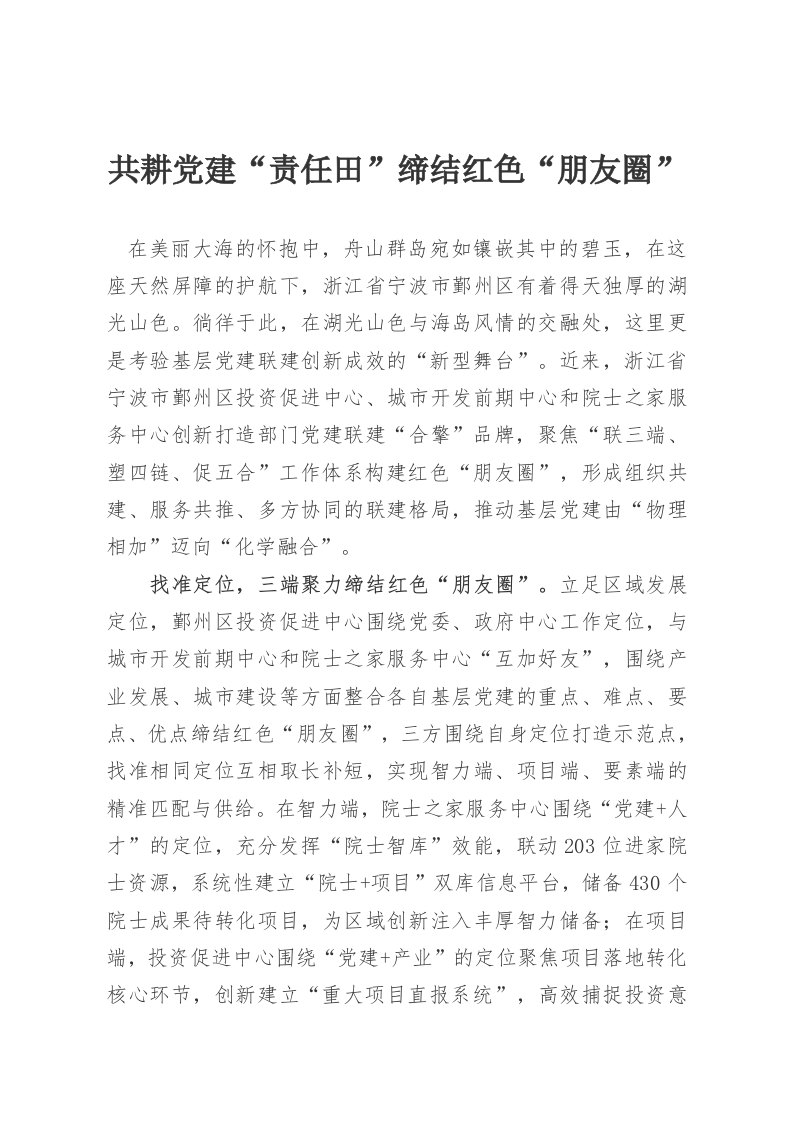 共耕党建“责任田”缔结红色“朋友圈”

在美丽大海的怀抱中，舟山群岛宛如镶嵌其中的碧玉，在这座天然屏障的护航下，浙江省宁波市鄞州区有着得天独厚的湖光山色。徜徉于此，在湖光山色与海岛风情的交融处，这里更是考验基层党建联建创新成效的“新型舞台”。近来，浙江省宁波市鄞州区投资促进中心、城市开发前期中心和院士之家服务中心创新打造部门党建联建“合擎”品牌，聚焦“联三端、塑四链、促五合”工作体系构建红色“朋友圈”，形成组织共建、服务共推、多方协同的联建格局，推动基层党建由“物理相加”迈向“化学融合”。

找准定位，三端聚力缔结红色“朋友圈”。立足区域发展定位，鄞州区投资促进中心围绕党委、政府中心工作定位，与城市开发前期中心和院士之家服务中心“互加好友”，围绕产业发展、城市建设等方面整合各自基层党建的重点、难点、要点、优点缔结红色“朋友圈”，三方围绕自身定位打造示范点，找准相同定位互相取长补短，实现智力端、项目端、要素端的精准匹配与供给。在智力端，院士之家服务中心围绕“党建+人才”的定位，充分发挥“院士智库”效能，联动203位进家院士资源，系统性建立“院士+项目”双库信息平台，储备430个院士成果待转化项目，为区域创新注入丰厚智力储备；在项目端，投资促进中心围绕“党建+产业”的定位聚焦项目落地转化核心环节，创新建立“重大项目直报系统”，高效捕捉投资意